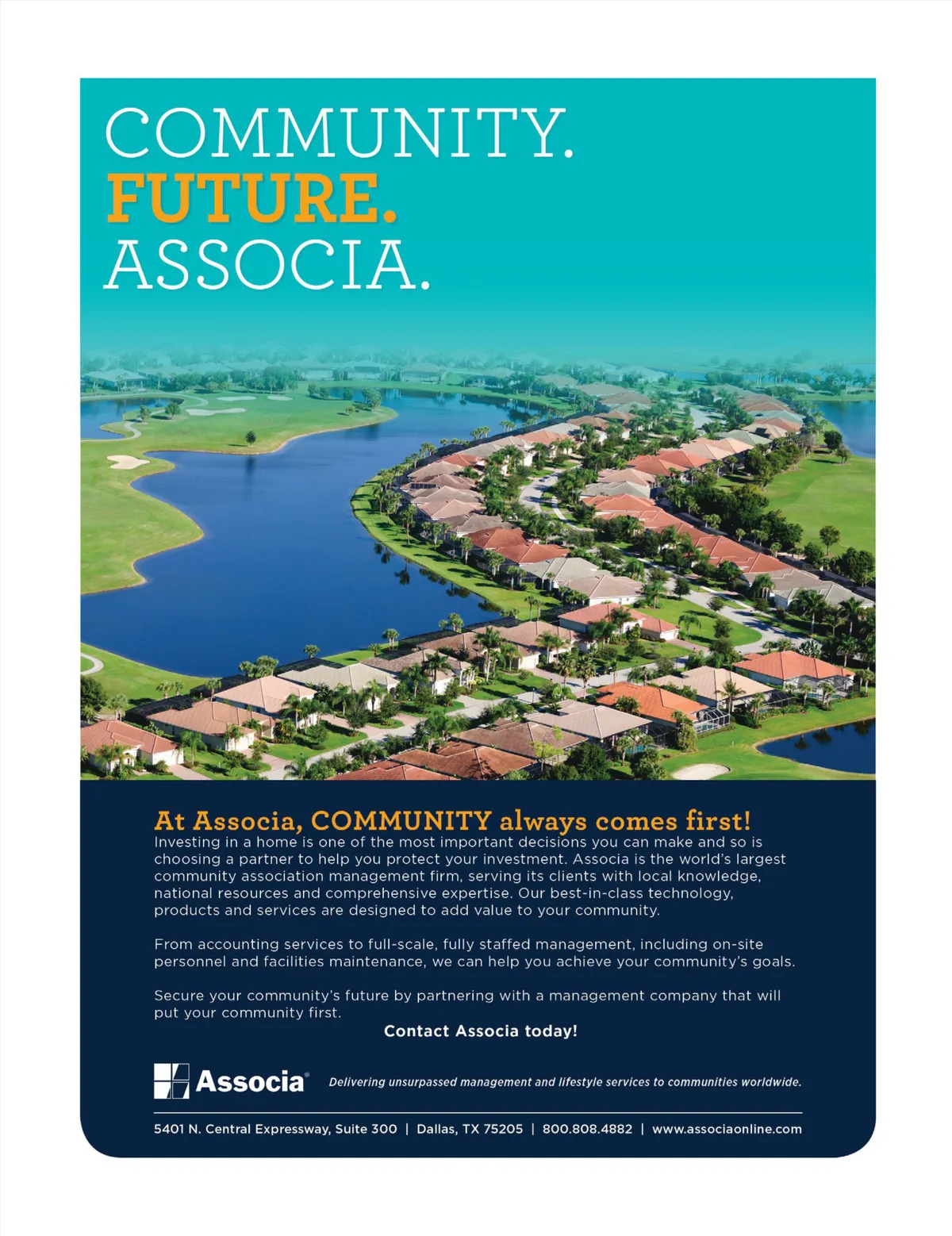 COMMUNITY.
FUTURE.
ASSOCIA.

At Associa, COMMUNITY always comes first!
Investing in a home is one of the most important decisions you can make and so is choosing a partner to help you protect your investment. Associa is the world's largest community association management firm, serving its clients with local knowledge, national resources and comprehensive expertise. Our best-in-class technology, products and services are designed to add value to your community.

From accounting services to full-scale, fully staffed management, including on-site personnel and facilities maintenance, we can help you achieve your community's goals.

Secure your community's future by partnering with a management company that will put your community first.

Contact Associa today!

Associa®

Delivering unsurpassed management and lifestyle services to communities worldwide.

5401 N. Central Expressway, Suite 300 | Dallas, TX 75205 | 800.808.4882 | www.associaonline.com